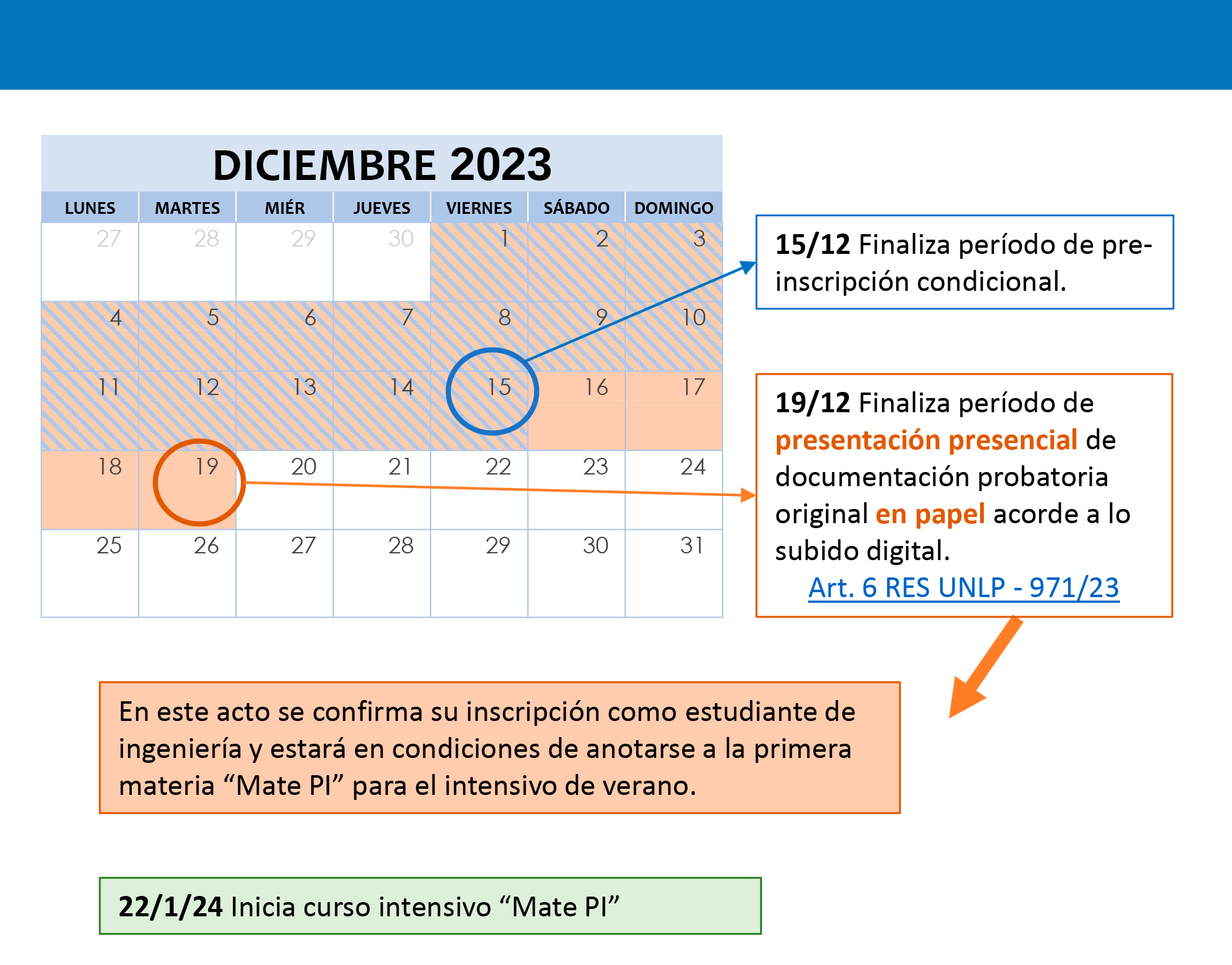 DICIEMBRE 2023

| LUNES | MARTES | MIÉR | JUEVES | VIERNES | SÁBADO | DOMINGO |
|---|---|---|---|---|---|---|
| 27 | 28 | 29 | 30 | 1 | 2 | 3 |
| 4 | 5 | 6 | 7 | 8 | 9 | 10 |
| 11 | 12 | 13 | 14 | 15 | 16 | 17 |
| 18 | 19 | 20 | 21 | 22 | 23 | 24 |
| 25 | 26 | 27 | 28 | 29 | 30 | 31 |

15/12 Finaliza período de pre-inscripción condicional.

19/12 Finaliza período de presentación presencial de documentación probatoria original en papel acorde a lo subido digital.
Art. 6 RES UNLP - 971/23

En este acto se confirma su inscripción como estudiante de ingeniería y estará en condiciones de anotarse a la primera materia "Mate PI" para el intensivo de verano.

22/1/24 Inicia curso intensivo "Mate PI"